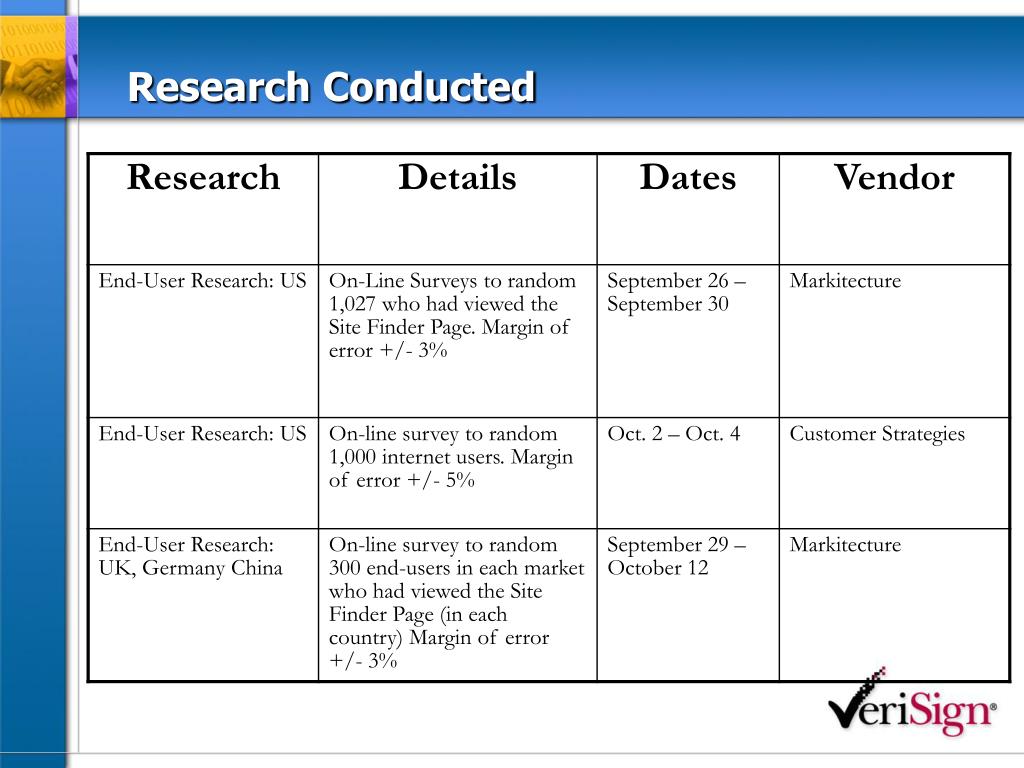 Research Conducted

| Research | Details | Dates | Vendor |
|---|---|---|---|
| End-User Research: US | On-Line Surveys to random 1,027 who had viewed the Site Finder Page. Margin of error +/- 3% | September 26 – September 30 | Markitecture |
| End-User Research: US | On-line survey to random 1,000 internet users. Margin of error +/- 5% | Oct. 2 – Oct. 4 | Customer Strategies |
| End-User Research: UK, Germany China | On-line survey to random 300 end-users in each market who had viewed the Site Finder Page (in each country) Margin of error +/- 3% | September 29 – October 12 | Markitecture |

VeriSign®